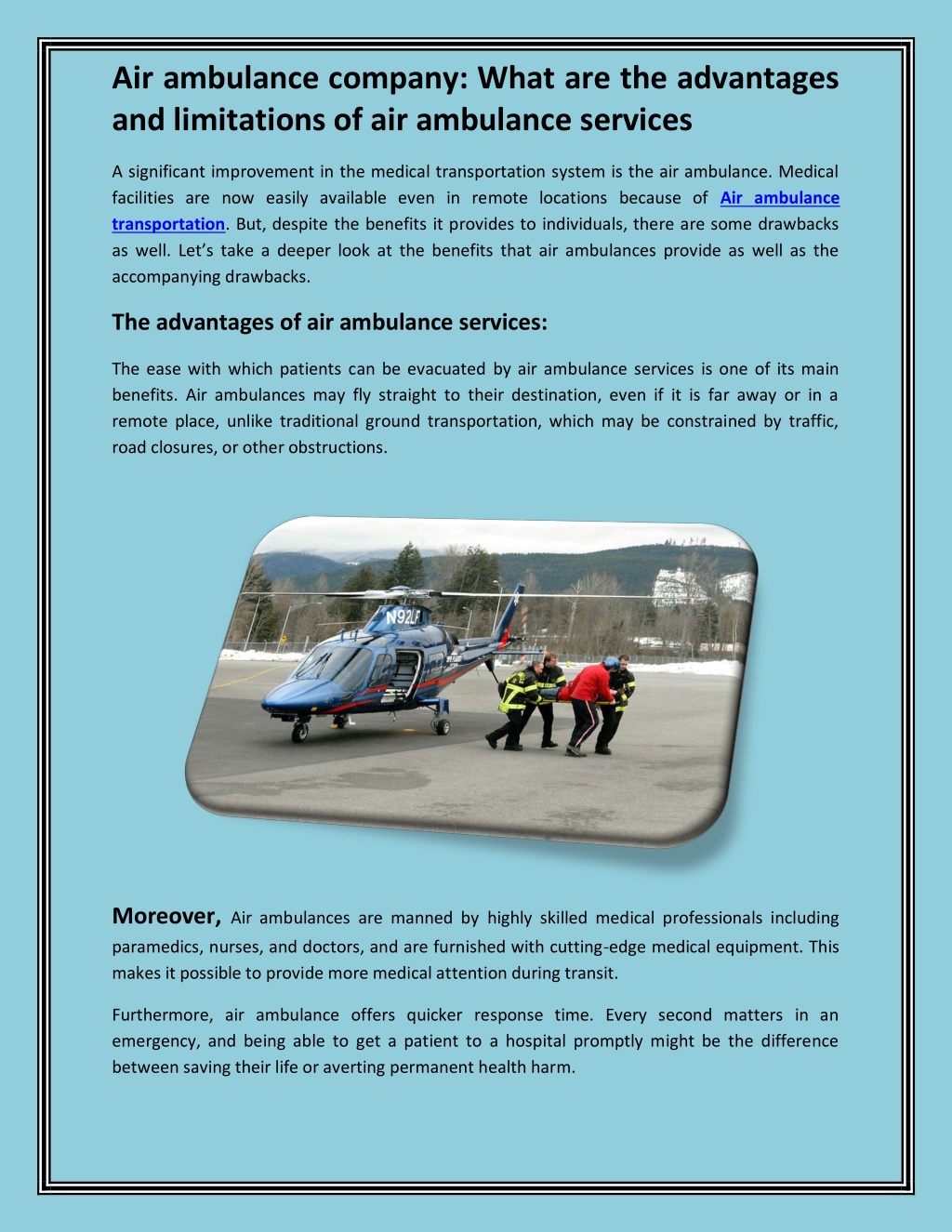 Air ambulance company: What are the advantages and limitations of air ambulance services

A significant improvement in the medical transportation system is the air ambulance. Medical facilities are now easily available even in remote locations because of Air ambulance transportation. But, despite the benefits it provides to individuals, there are some drawbacks as well. Let's take a deeper look at the benefits that air ambulances provide as well as the accompanying drawbacks.

The advantages of air ambulance services:

The ease with which patients can be evacuated by air ambulance services is one of its main benefits. Air ambulances may fly straight to their destination, even if it is far away or in a remote place, unlike traditional ground transportation, which may be constrained by traffic, road closures, or other obstructions.

N92LF

Moreover, Air ambulances are manned by highly skilled medical professionals including paramedics, nurses, and doctors, and are furnished with cutting-edge medical equipment. This makes it possible to provide more medical attention during transit.

Furthermore, air ambulance offers quicker response time. Every second matters in an emergency, and being able to get a patient to a hospital promptly might be the difference between saving their life or averting permanent health harm.